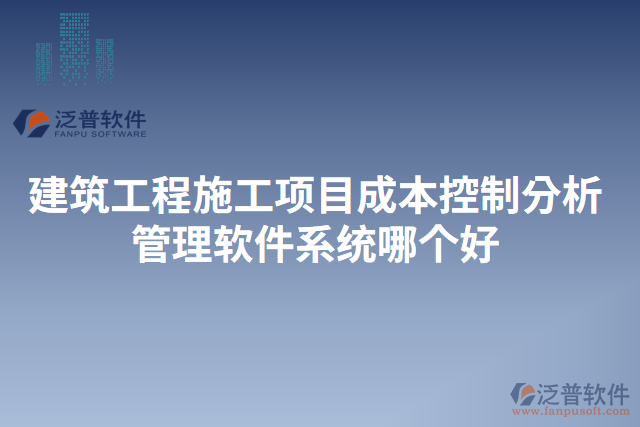 泛普软件
FANPU SOFTWARE

建筑工程施工项目成本控制分析管理软件系统哪个好

泛普软件
www.fanpusoft.com